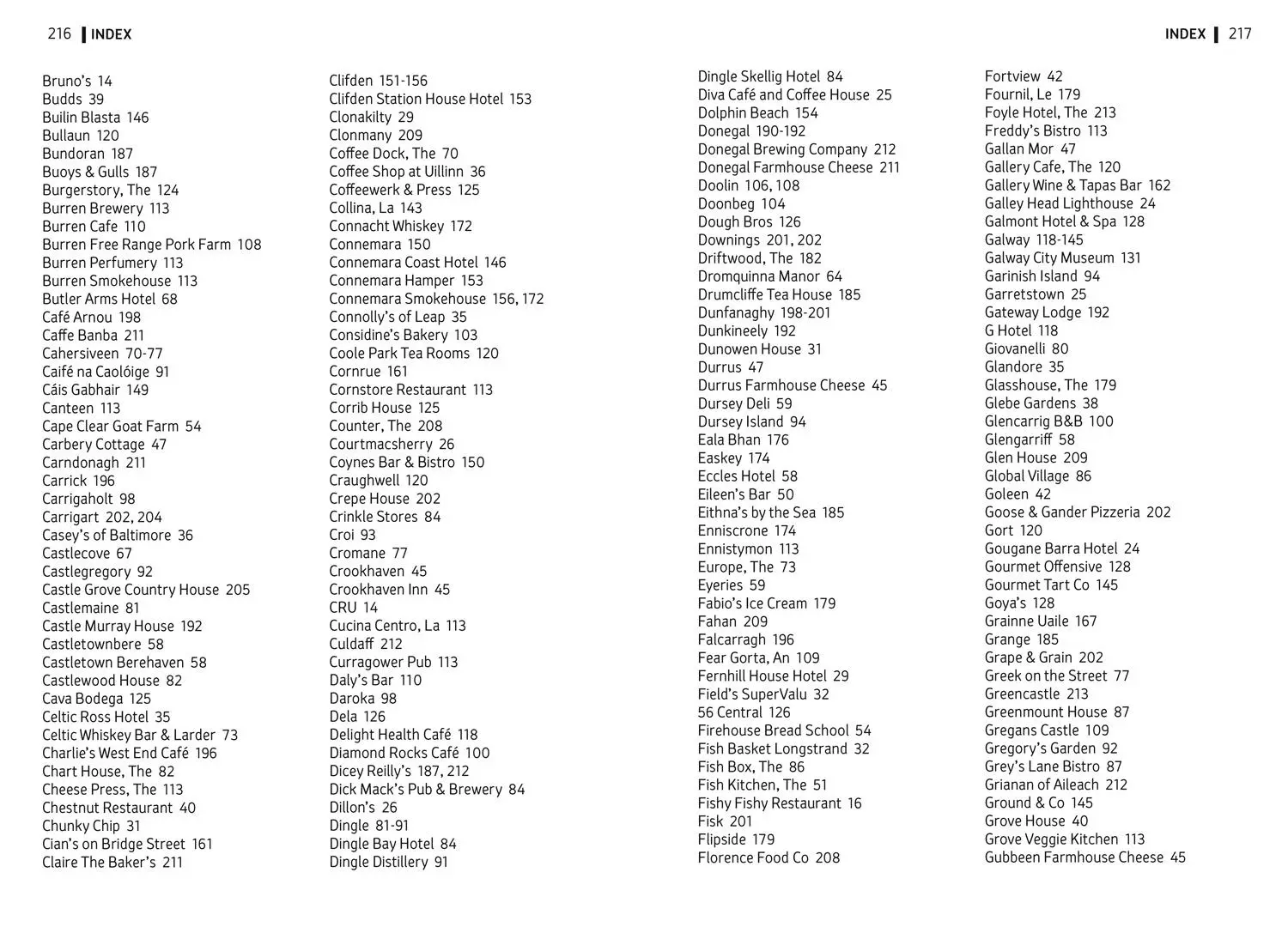 216 INDEX

Bruno's 14
Budds 39
Builin Blasta 146
Bullaun 120
Bundoran 187
Buoys & Gulls 187
Burgerstory, The 124
Burren Brewery 113
Burren Cafe 110
Burren Free Range Pork Farm 108
Burren Perfumery 113
Burren Smokehouse 113
Butler Arms Hotel 68
Café Arnou 198
Caffe Banba 211
Cahersiveen 70-77
Caifé na Caolóige 91
Cáis Gabhair 149
Canteen 113
Cape Clear Goat Farm 54
Carbery Cottage 47
Carndonagh 211
Carrick 196
Carrigaholt 98
Carrigart 202, 204
Casey's of Baltimore 36
Castlecove 67
Castlegregory 92
Castle Grove Country House 205
Castlemaine 81
Castle Murray House 192
Castletownbere 58
Castletown Berehaven 58
Castlewood House 82
Cava Bodega 125
Celtic Ross Hotel 35
Celtic Whiskey Bar & Larder 73
Charlie's West End Café 196
Chart House, The 82
Cheese Press, The 113
Chestnut Restaurant 40
Chunky Chip 31
Cian's on Bridge Street 161
Claire The Baker's 211

Clifden 151-156
Clifden Station House Hotel 153
Clonakilty 29
Clonmany 209
Coffee Dock, The 70
Coffee Shop at Uillinn 36
Coffeewerk & Press 125
Collina, La 143
Connacht Whiskey 172
Connemara 150
Connemara Coast Hotel 146
Connemara Hamper 153
Connemara Smokehouse 156, 172
Connolly's of Leap 35
Considine's Bakery 103
Coole Park Tea Rooms 120
Cornrue 161
Cornstore Restaurant 113
Corrib House 125
Counter, The 208
Courtmacsherry 26
Coynes Bar & Bistro 150
Craughwell 120
Crepe House 202
Crinkle Stores 84
Croi 93
Cromane 77
Crookhaven 45
Crookhaven Inn 45
CRU 14
Cucina Centro, La 113
Culdaff 212
Curragower Pub 113
Daly's Bar 110
Daroka 98
Dela 126
Delight Health Café 118
Diamond Rocks Café 100
Dicey Reilly's 187, 212
Dick Mack's Pub & Brewery 84
Dillon's 26
Dingle 81-91
Dingle Bay Hotel 84
Dingle Distillery 91

INDEX 217

Dingle Skellig Hotel 84
Diva Café and Coffee House 25
Dolphin Beach 154
Donegal 190-192
Donegal Brewing Company 212
Donegal Farmhouse Cheese 211
Doolin 106, 108
Doonbeg 104
Dough Bros 126
Downings 201, 202
Driftwood, The 182
Dromquinna Manor 64
Drumcliffe Tea House 185
Dunfanaghy 198-201
Dunkineely 192
Dunowen House 31
Durrus 47
Durrus Farmhouse Cheese 45
Dursey Deli 59
Dursey Island 94
Eala Bhan 176
Easkey 174
Eccles Hotel 58
Eileen's Bar 50
Eithna's by the Sea 185
Enniscrone 174
Ennistymon 113
Europe, The 73
Eyeries 59
Fabio's Ice Cream 179
Fahan 209
Falcarragh 196
Fear Gorta, An 109
Fernhill House Hotel 29
Field's SuperValu 32
56 Central 126
Firehouse Bread School 54
Fish Basket Longstrand 32
Fish Box, The 86
Fish Kitchen, The 51
Fishy Fishy Restaurant 16
Fisk 201
Flipside 179
Florence Food Co 208

Fortview 42
Fournil, Le 179
Foyle Hotel, The 213
Freddy's Bistro 113
Gallan Mor 47
Gallery Cafe, The 120
Gallery Wine & Tapas Bar 162
Galley Head Lighthouse 24
Galmont Hotel & Spa 128
Galway 118-145
Galway City Museum 131
Garinish Island 94
Garretstown 25
Gateway Lodge 192
G Hotel 118
Giovanelli 80
Glandore 35
Glasshouse, The 179
Glebe Gardens 38
Glencarrig B&B 100
Glengarriff 58
Glen House 209
Global Village 86
Goleen 42
Goose & Gander Pizzeria 202
Gort 120
Gougane Barra Hotel 24
Gourmet Offensive 128
Gourmet Tart Co 145
Goya's 128
Grainne Uaile 167
Grange 185
Grape & Grain 202
Greek on the Street 77
Greencastle 213
Greenmount House 87
Gregans Castle 109
Gregory's Garden 92
Grey's Lane Bistro 87
Grianan of Aileach 212
Ground & Co 145
Grove House 40
Grove Veggie Kitchen 113
Gubbeen Farmhouse Cheese 45